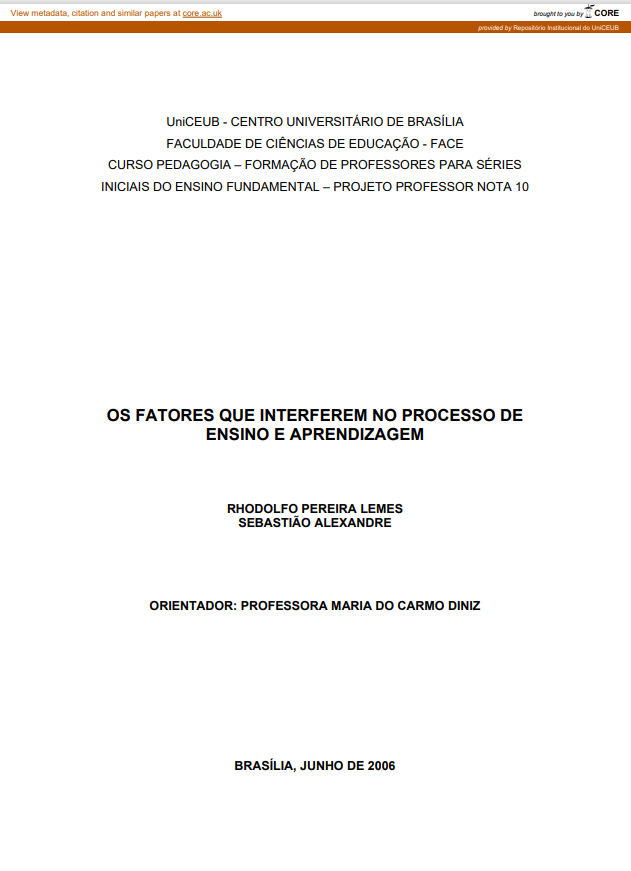 View metadata, citation and similar papers at core.ac.uk

brought to you by CORE

provided by Repositório Institucional do UniCEUB

UniCEUB - CENTRO UNIVERSITÁRIO DE BRASÍLIA
FACULDADE DE CIÊNCIAS DE EDUCAÇÃO - FACE
CURSO PEDAGOGIA – FORMAÇÃO DE PROFESSORES PARA SÉRIES INICIAIS DO ENSINO FUNDAMENTAL – PROJETO PROFESSOR NOTA 10

OS FATORES QUE INTERFEREM NO PROCESSO DE ENSINO E APRENDIZAGEM

RHODOLFO PEREIRA LEMES
SEBASTIÃO ALEXANDRE

ORIENTADOR: PROFESSORA MARIA DO CARMO DINIZ

BRASÍLIA, JUNHO DE 2006